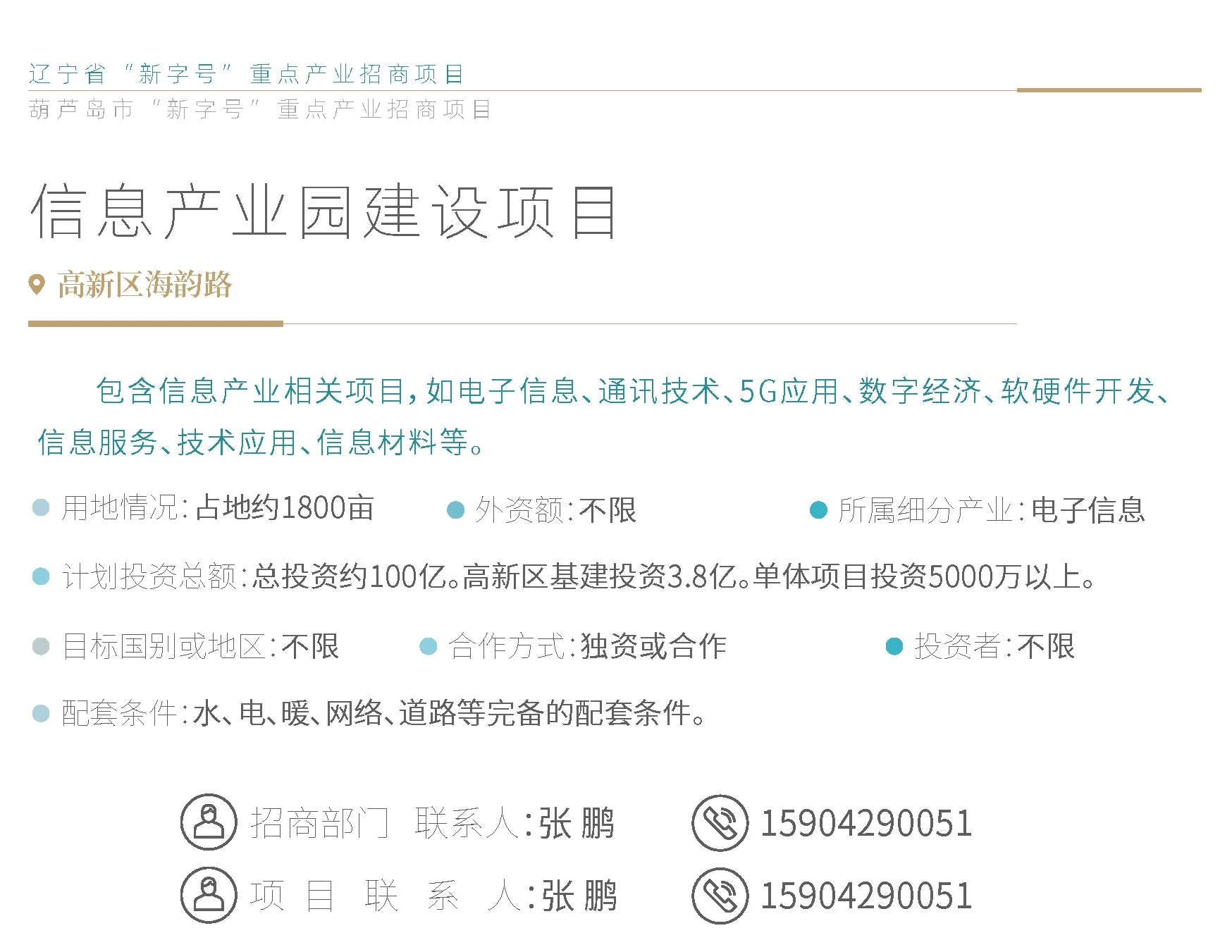 辽宁省“新字号”重点产业招商项目

葫芦岛市“新字号”重点产业招商项目

信息产业园建设项目

高新区海韵路

包含信息产业相关项目，如电子信息、通讯技术、5G应用、数字经济、软硬件开发、信息服务、技术应用、信息材料等。

• 用地情况：占地约1800亩 • 外资额：不限 • 所属细分产业：电子信息

• 计划投资总额：总投资约100亿。高新区基建投资3.8亿。单体项目投资5000万以上。

• 目标国别或地区：不限 • 合作方式：独资或合作 • 投资者：不限

• 配套条件：水、电、暖、网络、道路等完备的配套条件。

招商部门 联系人：张鹏 15904290051

项目联系人：张鹏 15904290051